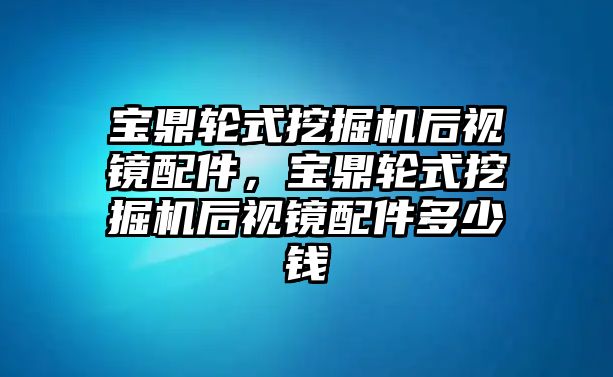 宝鼎轮式挖掘机后视镜配件，宝鼎轮式挖掘机后视镜配件多少钱